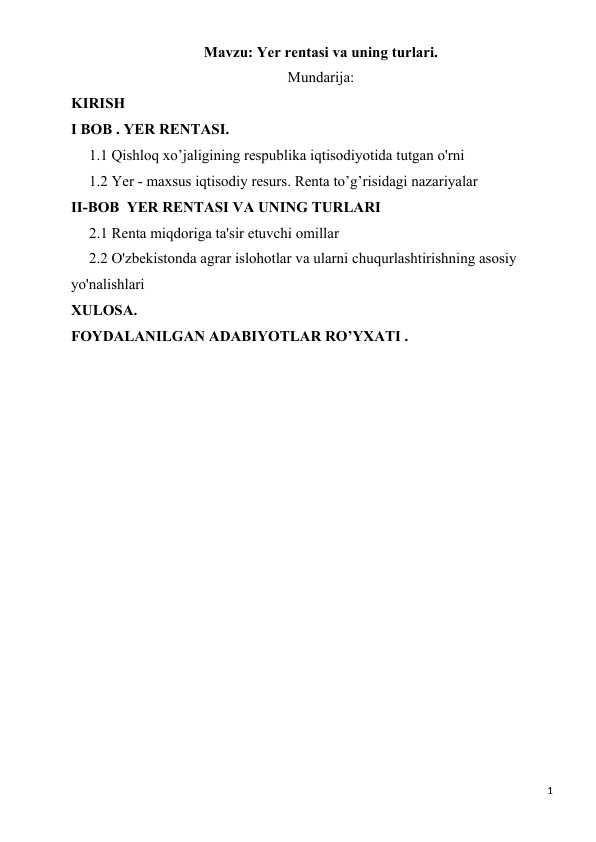 Mavzu: Yer rentasi va uning turlari.

Mundarija:

KIRISH

I BOB . YER RENTASI.

1.1 Qishloq xo'jaligining respublika iqtisodiyotida tutgan o'rni

1.2 Yer - maxsus iqtisodiy resurs. Renta to'g'risidagi nazariyalar

II-BOB YER RENTASI VA UNING TURLARI

2.1 Renta miqdoriga ta'sir etuvchi omillar

2.2 O'zbekistonda agrar islohotlar va ularni chuqurlashtirishning asosiy yo'nalishlari

XULOSA.

FOYDALANILGAN ADABIYOTLAR RO'YXATI .

1